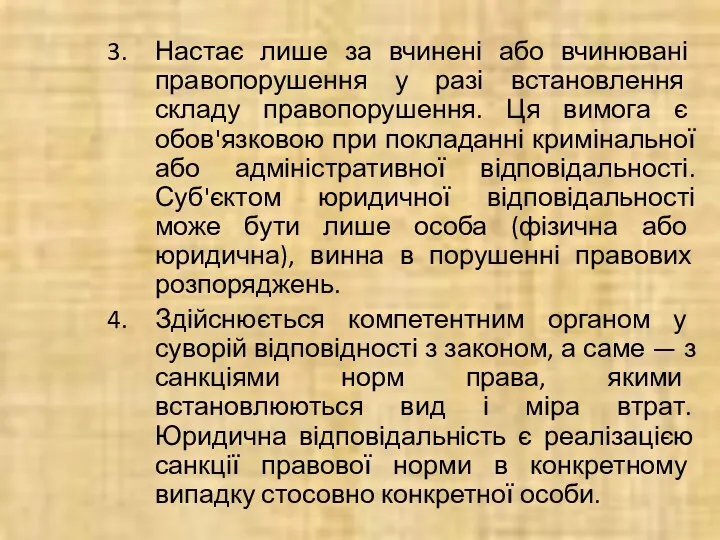 3. Настає лише за вчинені або вчинювані правопорушення у разі встановлення складу правопорушення. Ця вимога є обов'язковою при покладанні кримінальної або адміністративної відповідальності. Суб'єктом юридичної відповідальності може бути лише особа (фізична або юридична), винна в порушенні правових розпоряджень.

4. Здійснюється компетентним органом у суворій відповідності з законом, а саме — з санкціями норм права, якими встановлюються вид і міра втрат. Юридична відповідальність є реалізацією санкції правової норми в конкретному випадку стосовно конкретної особи.